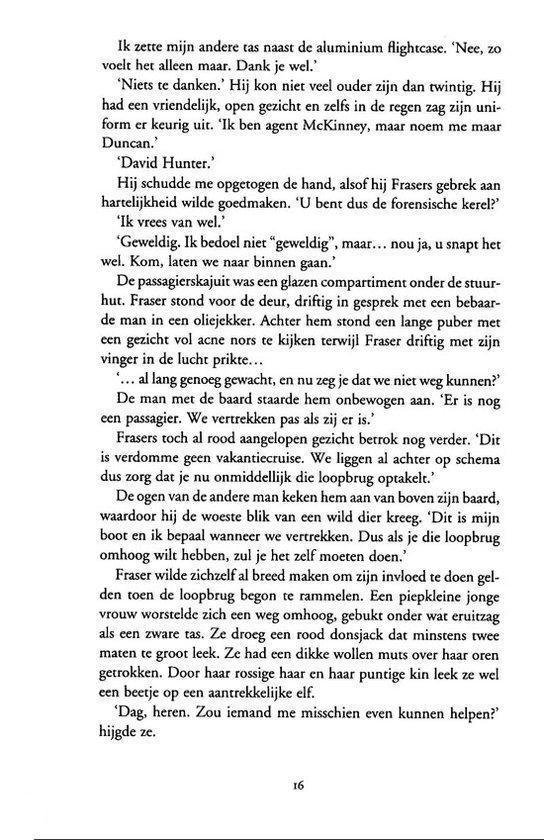 Ik zette mijn andere tas naast de aluminium flightcase. 'Nee, zo voelt het alleen maar. Dank je wel.'

'Niets te danken.' Hij kon niet veel ouder zijn dan twintig. Hij had een vriendelijk, open gezicht en zelfs in de regen zag zijn uniform er keurig uit. 'Ik ben agent McKinney, maar noem me maar Duncan.'

'David Hunter.'

Hij schudde me opgetogen de hand, alsof hij Frasers gebrek aan hartelijkheid wilde goedmaken. 'U bent dus de forensische kerel?'

'Ik vrees van wel.'

'Geweldig. Ik bedoel niet "geweldig", maar... nou ja, u snapt het wel. Kom, laten we naar binnen gaan.'

De passagierskajuit was een glazen compartiment onder de stuurhut. Fraser stond voor de deur, driftig in gesprek met een bebaarde man in een oliejekker. Achter hem stond een lange puber met een gezicht vol acne nors te kijken terwijl Fraser driftig met zijn vinger in de lucht prikte...

'... al lang genoeg gewacht, en nu zeg je dat we niet weg kunnen?'

De man met de baard staarde hem onbewogen aan. 'Er is nog een passagier. We vertrekken pas als zij er is.'

Frasers toch al rood aangelopen gezicht betrok nog verder. 'Dit is verdomme geen vakantiecruise. We liggen al achter op schema dus zorg dat je nu onmiddellijk die loopbrug optakelt.'

De ogen van de andere man keken hem aan van boven zijn baard, waardoor hij de woeste blik van een wild dier kreeg. 'Dit is mijn boot en ik bepaal wanneer we vertrekken. Dus als je die loopbrug omhoog wilt hebben, zul je het zelf moeten doen.'

Fraser wilde zichzelf al breed maken om zijn invloed te doen gelden toen de loopbrug begon te rammelen. Een piepkleine jonge vrouw worstelde zich een weg omhoog, gebukt onder wat eruitzag als een zware tas. Ze droeg een rood donsjack dat minstens twee maten te groot leek. Ze had een dikke wollen muts over haar oren getrokken. Door haar rossige haar en haar puntige kin leek ze wel een beetje op een aantrekkelijke elf.

'Dag, heren. Zou iemand me misschien even kunnen helpen?' hijgde ze.

16